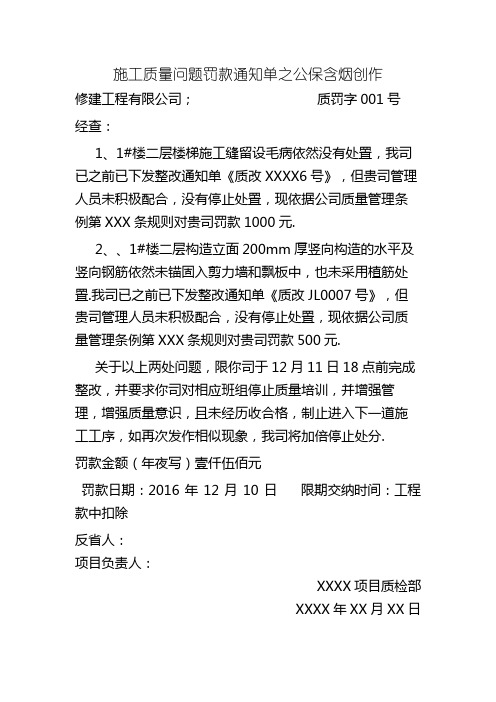 施工质量问题罚款通知单之公保含烟创作

修建工程有限公司；　　　　　　　　质罚字 001 号

经查：

1、1#楼二层楼梯施工缝留设毛病依然没有处置，我司已之前已下发整改通知单《质改 XXXX6 号》，但贵司管理人员未积极配合，没有停止处置，现依据公司质量管理条例第 XXX 条规则对贵司罚款 1000 元.

2、、1#楼二层构造立面 200mm 厚竖向构造的水平及竖向钢筋依然未锚固入剪力墙和飘板中，也未采用植筋处置.我司已之前已下发整改通知单《质改 JL0007 号》，但贵司管理人员未积极配合，没有停止处置，现依据公司质量管理条例第 XXX 条规则对贵司罚款 500 元.

关于以上两处问题，限你司于 12 月 11 日 18 点前完成整改，并要求你司对相应班组停止质量培训，并增强管理，增强质量意识，且未经历收合格，制止进入下一道施工工序，如再次发作相似现象，我司将加倍停止处分.

罚款金额（年夜写）壹仟伍佰元

罚款日期：2016 年 12 月 10 日　　限期交纳时间：工程款中扣除

反省人：

项目负责人：

XXXX 项目质检部

XXXX 年 XX 月 XX 日